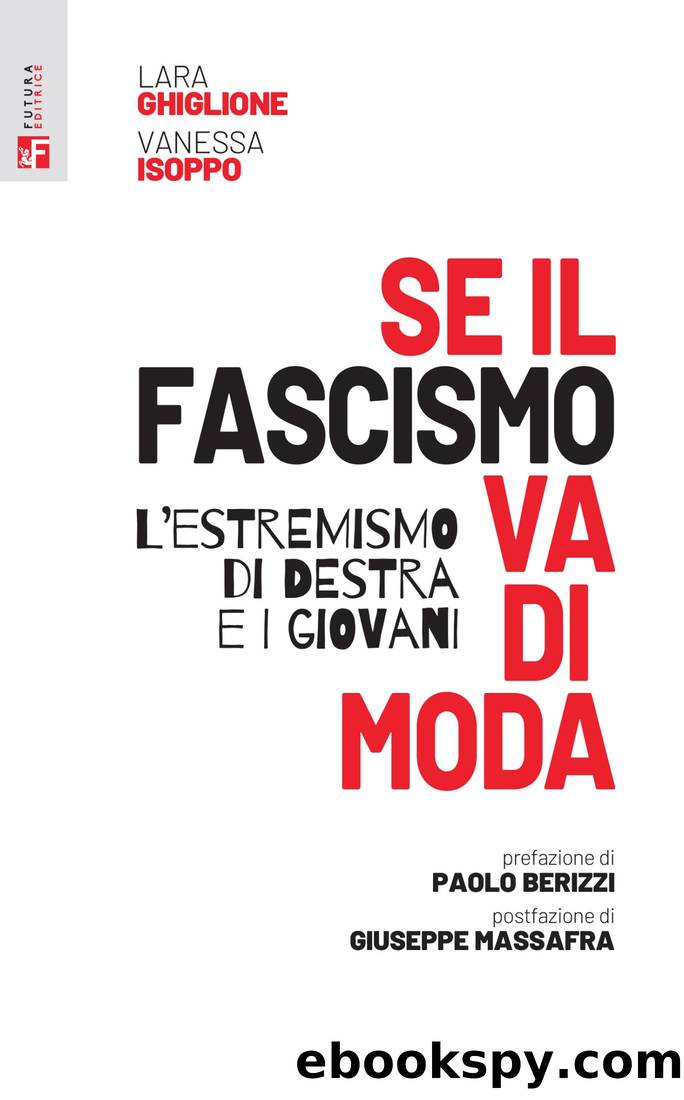 FUTURA EDITRICE

LARA
GHIGLIONE
VANESSA
ISOPPO

SE IL
FASCISMO
VA
DI
MODA

L'ESTREMISMO
DI DESTRA
E I GIOVANI

prefazione di
PAOLO BERIZZI
postfazione di
GIUSEPPE MASSAFRA

ebookspy.com